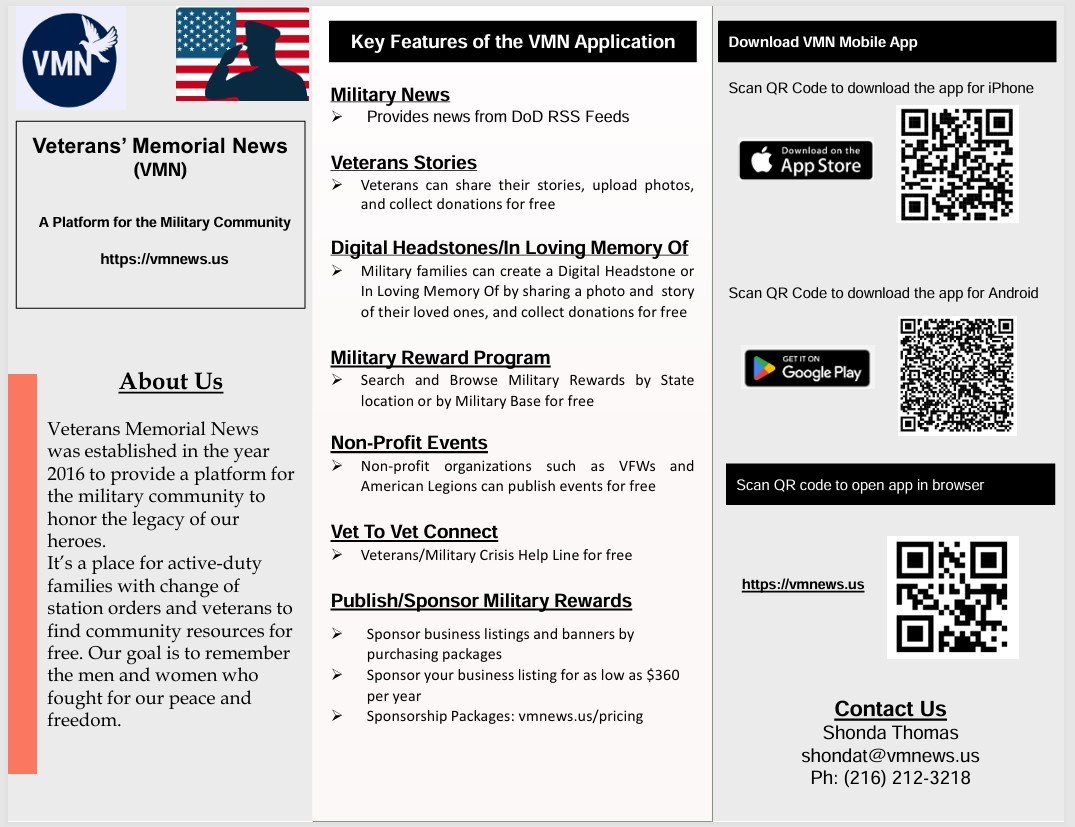 VMN

Veterans' Memorial News (VMN)

A Platform for the Military Community

https://vmnews.us

About Us

Veterans Memorial News was established in the year 2016 to provide a platform for the military community to honor the legacy of our heroes.
It's a place for active-duty families with change of station orders and veterans to find community resources for free. Our goal is to remember the men and women who fought for our peace and freedom.

Key Features of the VMN Application

Military News
➢ Provides news from DoD RSS Feeds

Veterans Stories
➢ Veterans can share their stories, upload photos, and collect donations for free

Digital Headstones/In Loving Memory Of
➢ Military families can create a Digital Headstone or In Loving Memory Of by sharing a photo and story of their loved ones, and collect donations for free

Military Reward Program
➢ Search and Browse Military Rewards by State location or by Military Base for free

Non-Profit Events
➢ Non-profit organizations such as VFWs and American Legions can publish events for free

Vet To Vet Connect
➢ Veterans/Military Crisis Help Line for free

Publish/Sponsor Military Rewards
➢ Sponsor business listings and banners by purchasing packages
➢ Sponsor your business listing for as low as $360 per year
➢ Sponsorship Packages: vmnews.us/pricing

Download VMN Mobile App

Scan QR Code to download the app for iPhone

Download on the App Store

Scan QR Code to download the app for Android

GET IT ON Google Play

Scan QR code to open app in browser

https://vmnews.us

Contact Us
Shonda Thomas
shondat@vmnews.us
Ph: (216) 212-3218